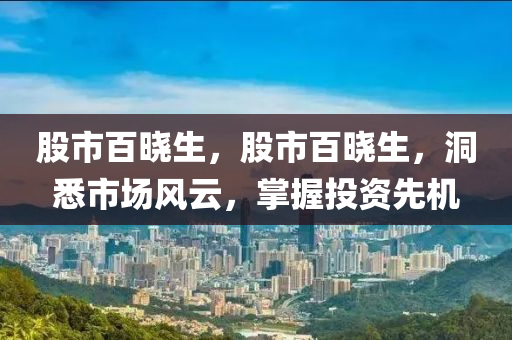 股市百晓生，股市百晓生，洞悉市场风云，掌握投资先机